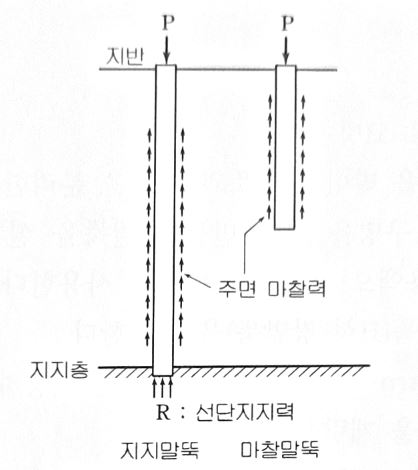 P
P
지반
주면 마찰력
지지층
R : 선단지지력
지지말뚝
마찰말뚝